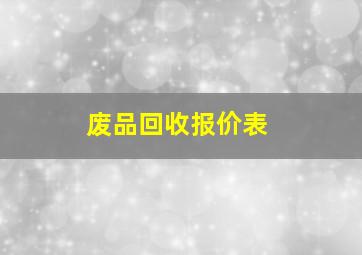 废品回收报价表